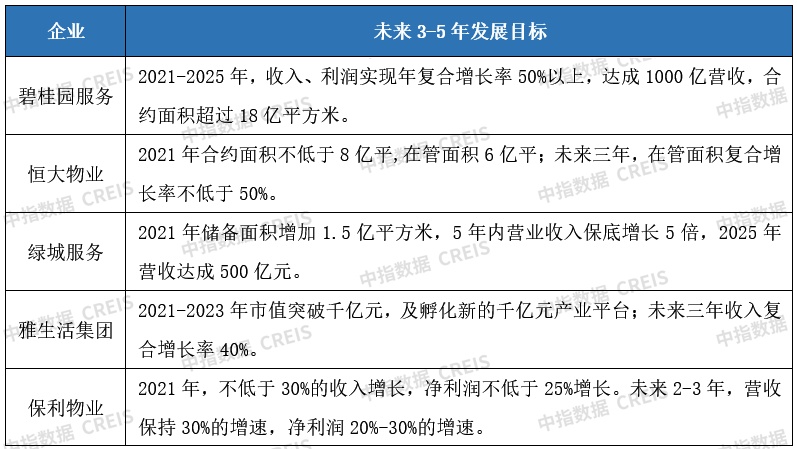 | 企业 | 未来 3-5 年发展目标 |
|---|---|
| 碧桂园服务 | 2021-2025 年，收入、利润实现年复合增长率 50%以上，达成 1000 亿营收，合约面积超过 18 亿平方米。 |
| 恒大物业 | 2021 年合约面积不低于 8 亿平,在管面积 6 亿平；未来三年，在管面积复合增长率不低于 50%。 |
| 绿城服务 | 2021 年储备面积增加 1.5 亿平方米，5 年内营业收入保底增长 5 倍，2025 年营收达成 500 亿元。 |
| 雅生活集团 | 2021-2023 年市值突破千亿元，及孵化新的千亿元产业平台；未来三年收入复合增长率 40%。 |
| 保利物业 | 2021 年，不低于 30%的收入增长，净利润不低于 25%增长。未来 2-3 年，营收保持 30%的增速，净利润 20%-30%的增速。 |

中指数据 CREIS